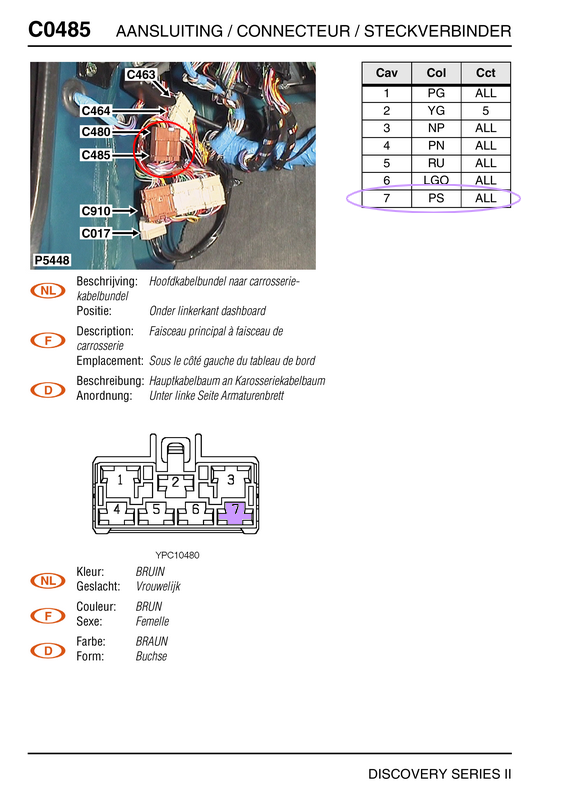 C0485 AANSLUITING / CONNECTEUR / STECKVERBINDER

C463
C464
C480
C485
C910
C017
P5448

| Cav | Col | Cct |
|---|---|---|
| 1 | PG | ALL |
| 2 | YG | 5 |
| 3 | NP | ALL |
| 4 | PN | ALL |
| 5 | RU | ALL |
| 6 | LGO | ALL |
| 7 | PS | ALL |

NL
Beschrijving: Hoofdkabelbundel naar carrosseriekabelbundel
Positie: Onder linkerkant dashboard

F
Description: Faisceau principal à faisceau de carrosserie
Emplacement: Sous le côté gauche du tableau de bord

D
Beschreibung: Hauptkabelbaum an Karosseriekabelbaum
Anordnung: Unter linke Seite Armaturenbrett

1 2 3
4 5 6 7

YPC10480

NL
Kleur: BRUIN
Geslacht: Vrouwelijk

F
Couleur: BRUN
Sexe: Femelle

D
Farbe: BRAUN
Form: Buchse

DISCOVERY SERIES II